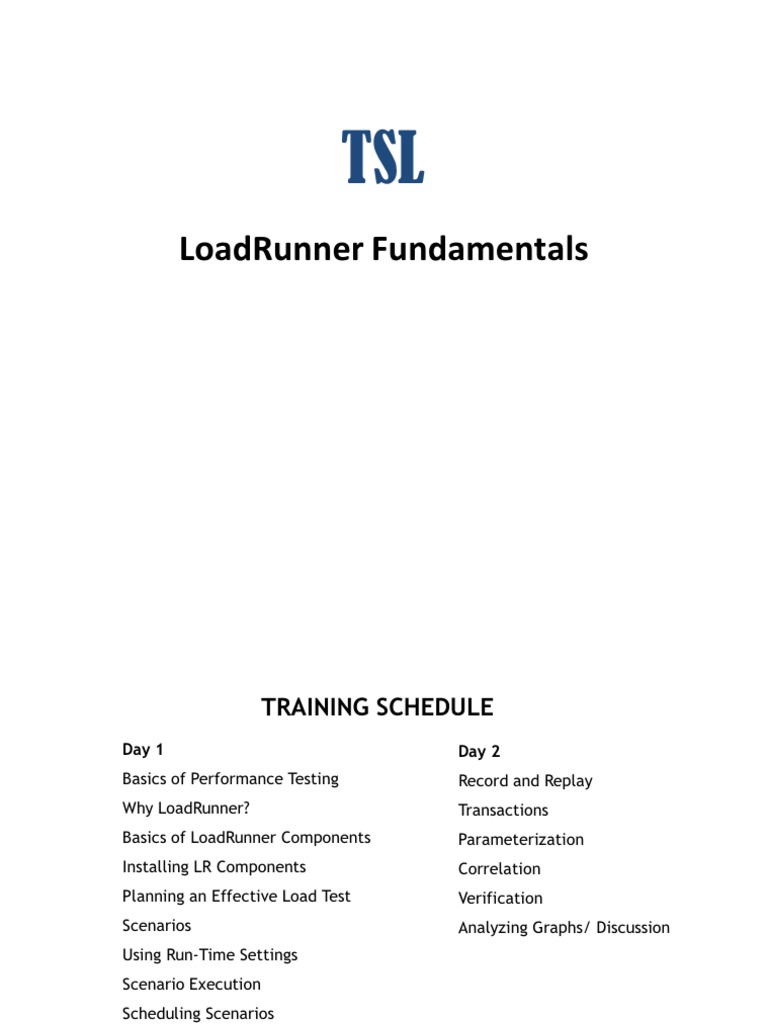 TSL

LoadRunner Fundamentals

TRAINING SCHEDULE

Day 1
Basics of Performance Testing
Why LoadRunner?
Basics of LoadRunner Components
Installing LR Components
Planning an Effective Load Test
Scenarios
Using Run-Time Settings
Scenario Execution
Scheduling Scenarios

Day 2
Record and Replay
Transactions
Parameterization
Correlation
Verification
Analyzing Graphs/ Discussion